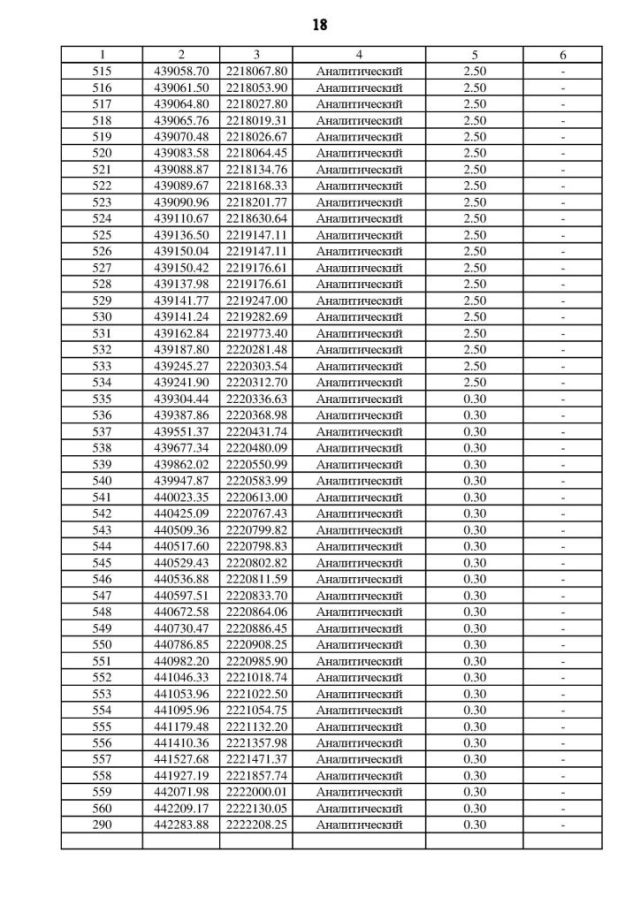 18

| 1 | 2 | 3 | 4 | 5 | 6 |
|---|---|---|---|---|---|
| 515 | 439058.70 | 2218067.80 | Аналитический | 2.50 | - |
| 516 | 439061.50 | 2218053.90 | Аналитический | 2.50 | - |
| 517 | 439064.80 | 2218027.80 | Аналитический | 2.50 | - |
| 518 | 439065.76 | 2218019.31 | Аналитический | 2.50 | - |
| 519 | 439070.48 | 2218026.67 | Аналитический | 2.50 | - |
| 520 | 439083.58 | 2218064.45 | Аналитический | 2.50 | - |
| 521 | 439088.87 | 2218134.76 | Аналитический | 2.50 | - |
| 522 | 439089.67 | 2218168.33 | Аналитический | 2.50 | - |
| 523 | 439090.96 | 2218201.77 | Аналитический | 2.50 | - |
| 524 | 439110.67 | 2218630.64 | Аналитический | 2.50 | - |
| 525 | 439136.50 | 2219147.11 | Аналитический | 2.50 | - |
| 526 | 439150.04 | 2219147.11 | Аналитический | 2.50 | - |
| 527 | 439150.42 | 2219176.61 | Аналитический | 2.50 | - |
| 528 | 439137.98 | 2219176.61 | Аналитический | 2.50 | - |
| 529 | 439141.77 | 2219247.00 | Аналитический | 2.50 | - |
| 530 | 439141.24 | 2219282.69 | Аналитический | 2.50 | - |
| 531 | 439162.84 | 2219773.40 | Аналитический | 2.50 | - |
| 532 | 439187.80 | 2220281.48 | Аналитический | 2.50 | - |
| 533 | 439245.27 | 2220303.54 | Аналитический | 2.50 | - |
| 534 | 439241.90 | 2220312.70 | Аналитический | 2.50 | - |
| 535 | 439304.44 | 2220336.63 | Аналитический | 0.30 | - |
| 536 | 439387.86 | 2220368.98 | Аналитический | 0.30 | - |
| 537 | 439551.37 | 2220431.74 | Аналитический | 0.30 | - |
| 538 | 439677.34 | 2220480.09 | Аналитический | 0.30 | - |
| 539 | 439862.02 | 2220550.99 | Аналитический | 0.30 | - |
| 540 | 439947.87 | 2220583.99 | Аналитический | 0.30 | - |
| 541 | 440023.35 | 2220613.00 | Аналитический | 0.30 | - |
| 542 | 440425.09 | 2220767.43 | Аналитический | 0.30 | - |
| 543 | 440509.36 | 2220799.82 | Аналитический | 0.30 | - |
| 544 | 440517.60 | 2220798.83 | Аналитический | 0.30 | - |
| 545 | 440529.43 | 2220802.82 | Аналитический | 0.30 | - |
| 546 | 440536.88 | 2220811.59 | Аналитический | 0.30 | - |
| 547 | 440597.51 | 2220833.70 | Аналитический | 0.30 | - |
| 548 | 440672.58 | 2220864.06 | Аналитический | 0.30 | - |
| 549 | 440730.47 | 2220886.45 | Аналитический | 0.30 | - |
| 550 | 440786.85 | 2220908.25 | Аналитический | 0.30 | - |
| 551 | 440982.20 | 2220985.90 | Аналитический | 0.30 | - |
| 552 | 441046.33 | 2221018.74 | Аналитический | 0.30 | - |
| 553 | 441053.96 | 2221022.50 | Аналитический | 0.30 | - |
| 554 | 441095.96 | 2221054.75 | Аналитический | 0.30 | - |
| 555 | 441179.48 | 2221132.20 | Аналитический | 0.30 | - |
| 556 | 441410.36 | 2221357.98 | Аналитический | 0.30 | - |
| 557 | 441527.68 | 2221471.37 | Аналитический | 0.30 | - |
| 558 | 441927.19 | 2221857.74 | Аналитический | 0.30 | - |
| 559 | 442071.98 | 2222000.01 | Аналитический | 0.30 | - |
| 560 | 442209.17 | 2222130.05 | Аналитический | 0.30 | - |
| 290 | 442283.88 | 2222208.25 | Аналитический | 0.30 | - |
| | | | | | |